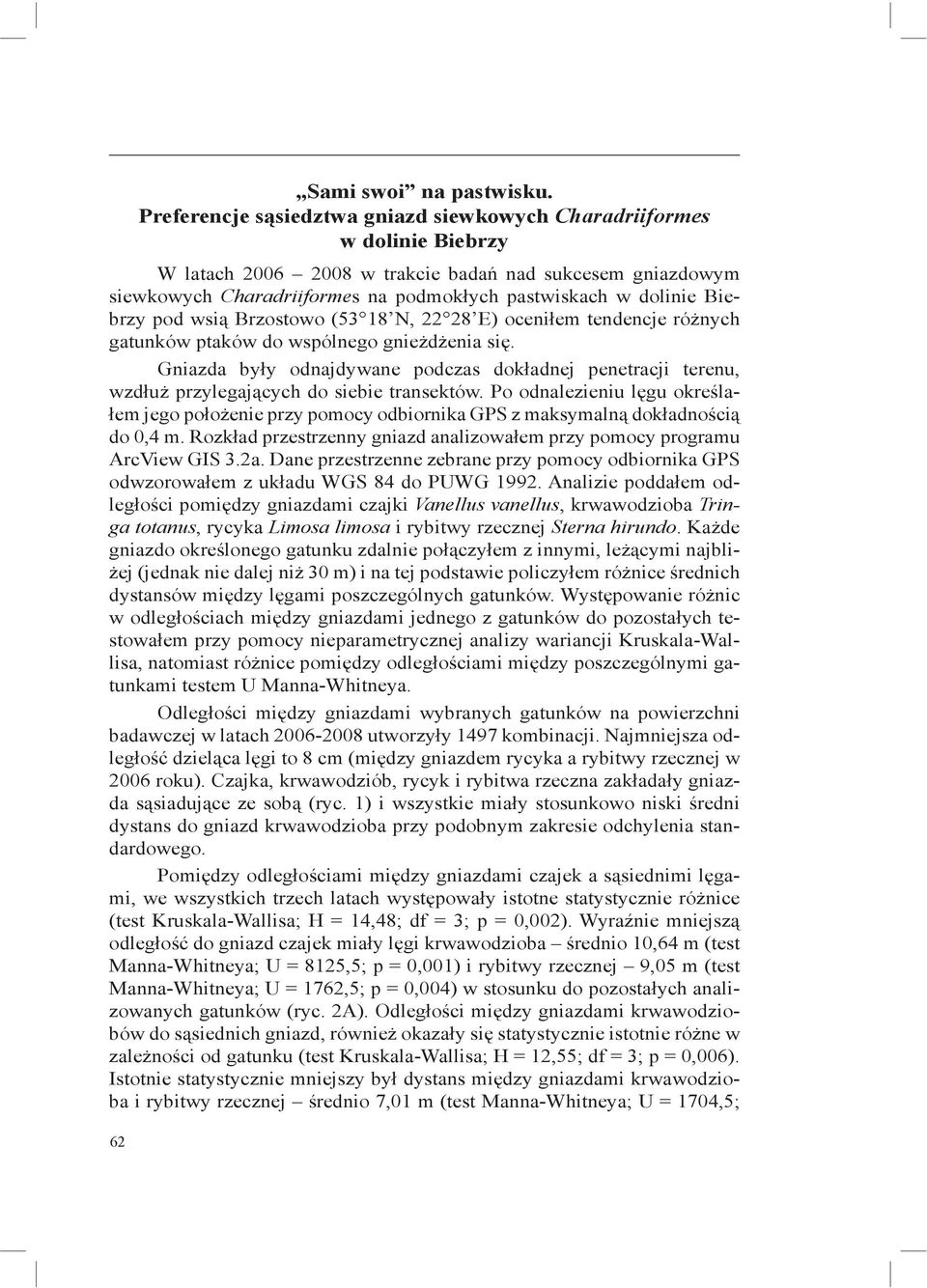 „Sami swoi” na pastwisku. Preferencje sąsiedztwa gniazd siewkowych Charadriiformes w dolinie Biebrzy

W latach 2006 – 2008 w trakcie badań nad sukcesem gniazdowym siewkowych Charadriiformes na podmokłych pastwiskach w dolinie Biebrzy pod wsią Brzostowo (53°18’N, 22°28’E) oceniłem tendencje różnych gatunków ptaków do wspólnego gnieżdżenia się.

Gniazda były odnajdywane podczas dokładnej penetracji terenu, wzdłuż przylegających do siebie transektów. Po odnalezieniu lęgu określałem jego położenie przy pomocy odbiornika GPS z maksymalną dokładnością do 0,4 m. Rozkład przestrzenny gniazd analizowałem przy pomocy programu ArcView GIS 3.2a. Dane przestrzenne zebrane przy pomocy odbiornika GPS odwzorowałem z układu WGS 84 do PUWG 1992. Analizie poddałem odległości pomiędzy gniazdami czajki Vanellus vanellus, krwawodzioba Tringa totanus, rycyka Limosa limosa i rybitwy rzecznej Sterna hirundo. Każde gniazdo określonego gatunku zdalnie połączyłem z innymi, leżącymi najbliżej (jednak nie dalej niż 30 m) i na tej podstawie policzyłem różnice średnich dystansów między lęgami poszczególnych gatunków. Występowanie różnic w odległościach między gniazdami jednego z gatunków do pozostałych testowałem przy pomocy nieparametrycznej analizy wariancji Kruskala-Wallisa, natomiast różnice pomiędzy odległościami między poszczególnymi gatunkami testem U Manna-Whitneya.

Odległości między gniazdami wybranych gatunków na powierzchni badawczej w latach 2006-2008 utworzyły 1497 kombinacji. Najmniejsza odległość dzieląca lęgi to 8 cm (między gniazdem rycyka a rybitwy rzecznej w 2006 roku). Czajka, krwawodziób, rycyk i rybitwa rzeczna zakładały gniazda sąsiadujące ze sobą (ryc. 1) i wszystkie miały stosunkowo niski średni dystans do gniazd krwawodzioba przy podobnym zakresie odchylenia standardowego.

Pomiędzy odległościami między gniazdami czajek a sąsiednimi lęgami, we wszystkich trzech latach występowały istotne statystycznie różnice (test Kruskala-Wallisa; H = 14,48; df = 3; p = 0,002). Wyraźnie mniejszą odległość do gniazd czajek miały lęgi krwawodzioba – średnio 10,64 m (test Manna-Whitneya; U = 8125,5; p = 0,001) i rybitwy rzecznej – 9,05 m (test Manna-Whitneya; U = 1762,5; p = 0,004) w stosunku do pozostałych analizowanych gatunków (ryc. 2A). Odległości między gniazdami krwawodziobów do sąsiednich gniazd, również okazały się statystycznie istotnie różne w zależności od gatunku (test Kruskala-Wallisa; H = 12,55; df = 3; p = 0,006). Istotnie statystycznie mniejszy był dystans między gniazdami krwawodzioba i rybitwy rzecznej – średnio 7,01 m (test Manna-Whitneya; U = 1704,5;

62